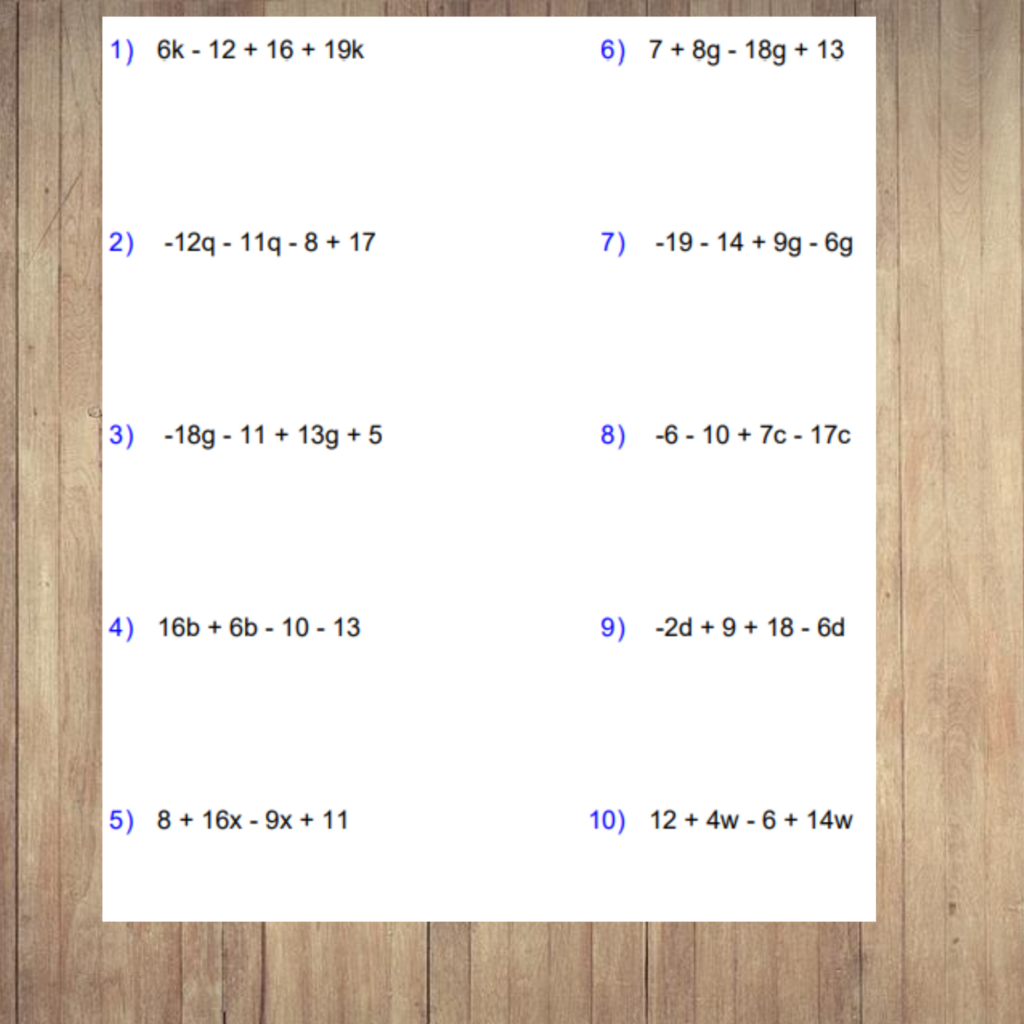 1) $6k - 12 + 16 + 19k$

2) $-12q - 11q - 8 + 17$

3) $-18g - 11 + 13g + 5$

4) $16b + 6b - 10 - 13$

5) $8 + 16x - 9x + 11$

6) $7 + 8g - 18g + 13$

7) $-19 - 14 + 9g - 6g$

8) $-6 - 10 + 7c - 17c$

9) $-2d + 9 + 18 - 6d$

10) $12 + 4w - 6 + 14w$